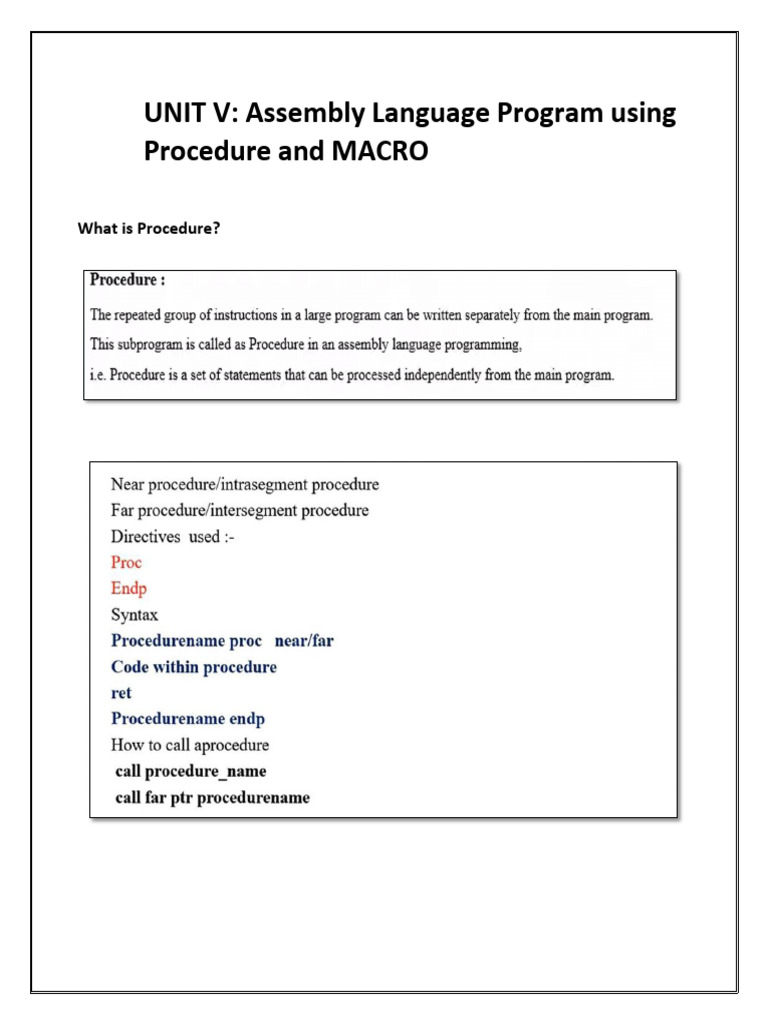 UNIT V: Assembly Language Program using Procedure and MACRO

What is Procedure?

Procedure :

The repeated group of instructions in a large program can be written separately from the main program.

This subprogram is called as Procedure in an assembly language programming,

i.e. Procedure is a set of statements that can be processed independently from the main program.

Near procedure/intrasegment procedure
Far procedure/intersegment procedure
Directives used :-
Proc
Endp
Syntax
Procedurename proc near/far
Code within procedure
ret
Procedurename endp
How to call aprocedure
call procedure_name
call far ptr procedurename